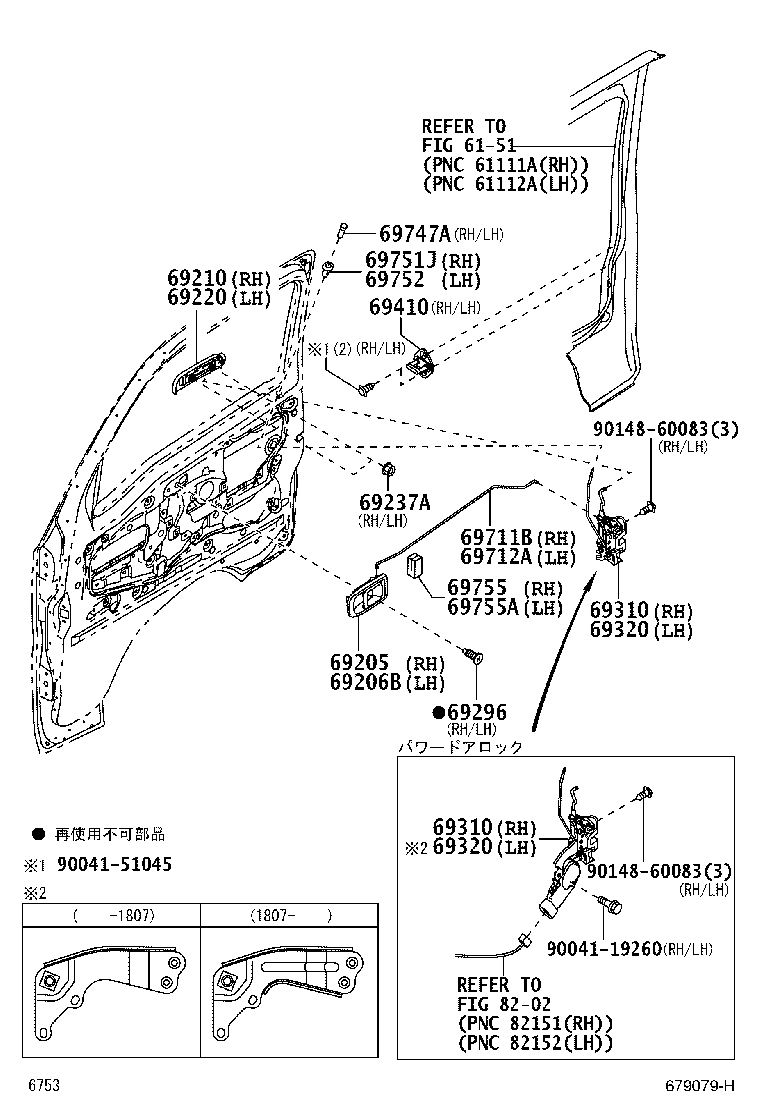 REFER TO
FIG 61-51
(PNC 61111A(RH))
(PNC 61112A(LH))

69747A (RH/LH)

69751J (RH)
69752 (LH)

69210 (RH)
69220 (LH)

69410 (RH/LH)

※1 (2) (RH/LH)

90148-60083(3)
(RH/LH)

69237A
(RH/LH)

69711B (RH)
69712A (LH)

69755 (RH)
69755A (LH)

69310 (RH)
69320 (LH)

69205 (RH)
69206B (LH)

●69296
(RH/LH)

パワードアロック

69310 (RH)
※2 69320 (LH)

90148-60083(3)
(RH/LH)

90041-19260 (RH/LH)

REFER TO
FIG 82-02
(PNC 82151(RH))
(PNC 82152(LH))

● 再使用不可部品
※1 90041-51045
※2

| ( -1807) | (1807- ) |
|---|---|
| | |

6753

679079-H